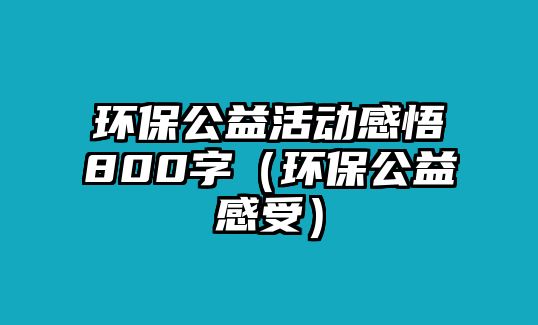 环保公益活动感悟800字（环保公益感受）